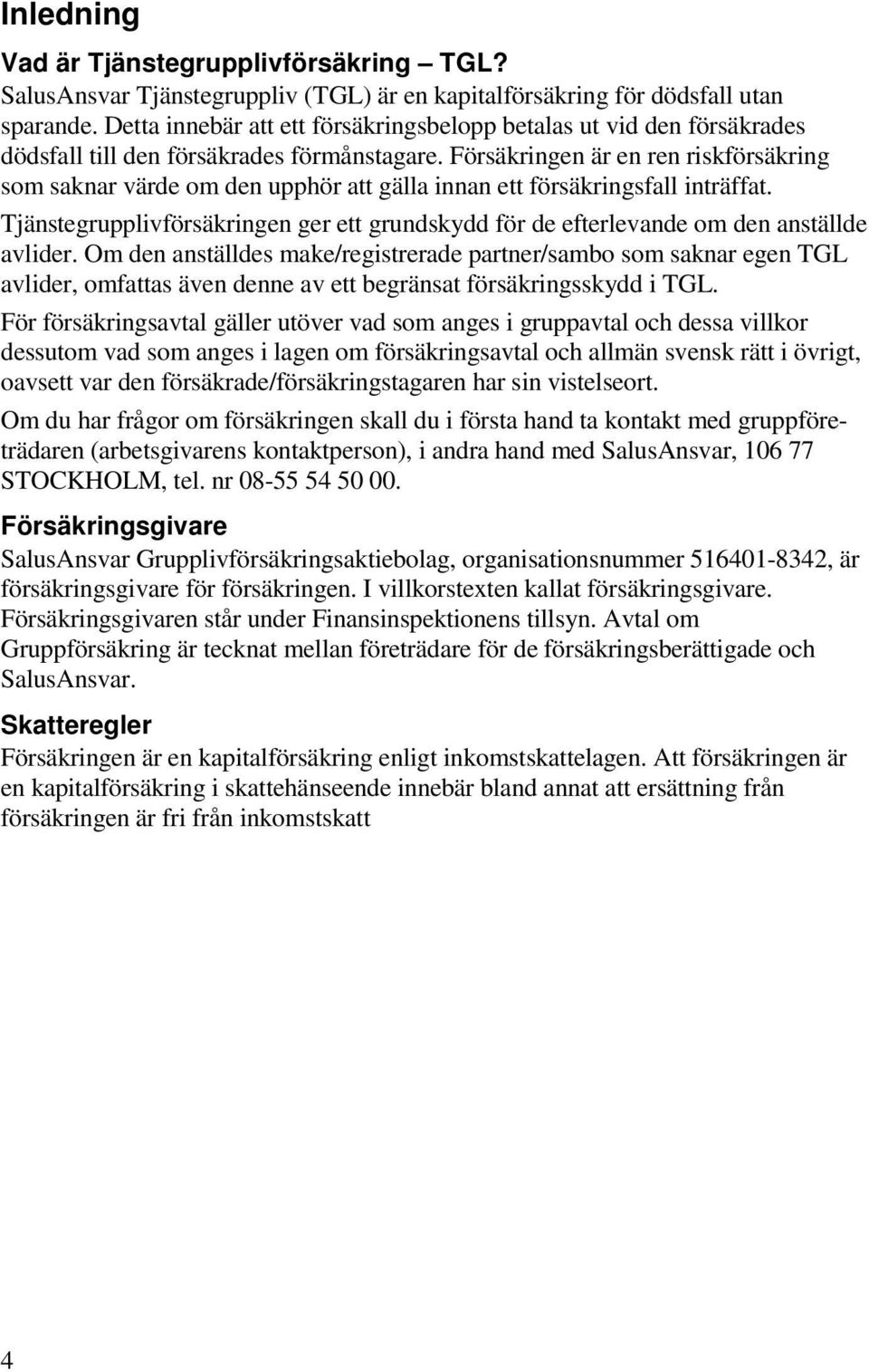 Inledning

Vad är Tjänstegrupplivförsäkring – TGL?

SalusAnsvar Tjänstegruppliv (TGL) är en kapitalförsäkring för dödsfall utan sparande. Detta innebär att ett försäkringsbelopp betalas ut vid den försäkrades dödsfall till den försäkrades förmånstagare. Försäkringen är en ren riskförsäkring som saknar värde om den upphör att gälla innan ett försäkringsfall inträffat.

Tjänstegrupplivförsäkringen ger ett grundskydd för de efterlevande om den anställde avlider. Om den anställdes make/registrerade partner/sambo som saknar egen TGL avlider, omfattas även denne av ett begränsat försäkringsskydd i TGL.

För försäkringsavtal gäller utöver vad som anges i gruppavtal och dessa villkor dessutom vad som anges i lagen om försäkringsavtal och allmän svensk rätt i övrigt, oavsett var den försäkrade/försäkringstagaren har sin vistelseort.

Om du har frågor om försäkringen skall du i första hand ta kontakt med gruppföreträdaren (arbetsgivarens kontaktperson), i andra hand med SalusAnsvar, 106 77 STOCKHOLM, tel. nr 08-55 54 50 00.

Försäkringsgivare

SalusAnsvar Grupplivförsäkringsaktiebolag, organisationsnummer 516401-8342, är försäkringsgivare för försäkringen. I villkorstexten kallat försäkringsgivare. Försäkringsgivaren står under Finansinspektionens tillsyn. Avtal om Gruppförsäkring är tecknat mellan företrädare för de försäkringsberättigade och SalusAnsvar.

Skatteregler

Försäkringen är en kapitalförsäkring enligt inkomstskattelagen. Att försäkringen är en kapitalförsäkring i skattehänseende innebär bland annat att ersättning från försäkringen är fri från inkomstskatt

4